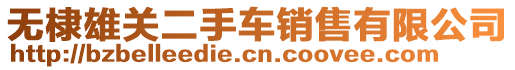 无棣雄关二手车销售有限公司
http://bzbelleedie.cn.coovee.com